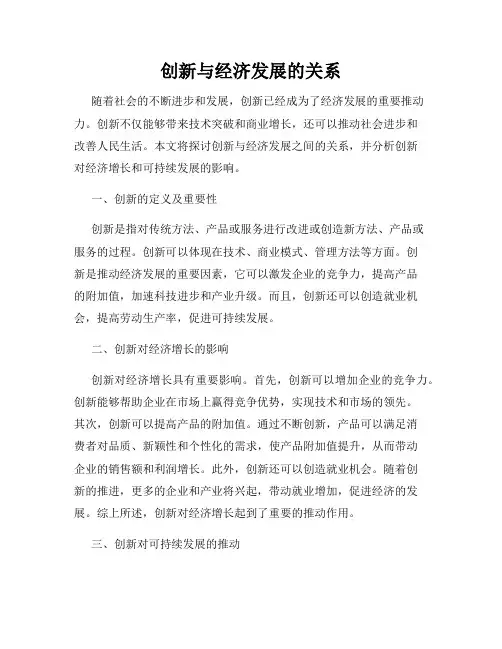 创新与经济发展的关系

随着社会的不断进步和发展，创新已经成为了经济发展的重要推动力。创新不仅能够带来技术突破和商业增长，还可以推动社会进步和改善人民生活。本文将探讨创新与经济发展之间的关系，并分析创新对经济增长和可持续发展的影响。

一、创新的定义及重要性

创新是指对传统方法、产品或服务进行改进或创造新方法、产品或服务的过程。创新可以体现在技术、商业模式、管理方法等方面。创新是推动经济发展的重要因素，它可以激发企业的竞争力，提高产品的附加值，加速科技进步和产业升级。而且，创新还可以创造就业机会，提高劳动生产率，促进可持续发展。

二、创新对经济增长的影响

创新对经济增长具有重要影响。首先，创新可以增加企业的竞争力。创新能够帮助企业在市场上赢得竞争优势，实现技术和市场的领先。其次，创新可以提高产品的附加值。通过不断创新，产品可以满足消费者对品质、新颖性和个性化的需求，使产品附加值提升，从而带动企业的销售额和利润增长。此外，创新还可以创造就业机会。随着创新的推进，更多的企业和产业将兴起，带动就业增加，促进经济的发展。综上所述，创新对经济增长起到了重要的推动作用。

三、创新对可持续发展的推动